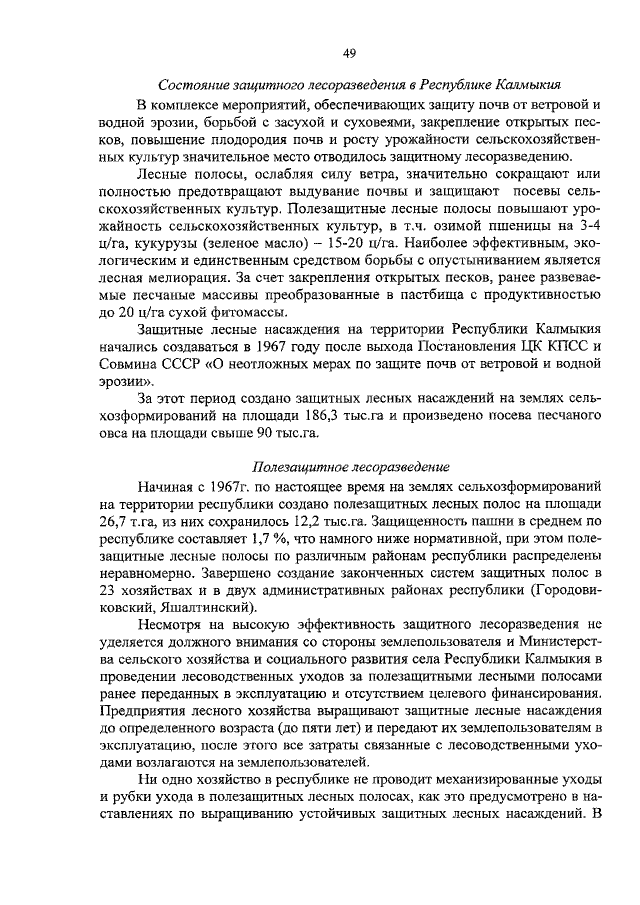 49

Состояние защитного лесоразведения в Республике Калмыкия

В комплексе мероприятий, обеспечивающих защиту почв от ветровой и водной эрозии, борьбой с засухой и суховеями, закрепление открытых песков, повышение плодородия почв и росту урожайности сельскохозяйственных культур значительное место отводилось защитному лесоразведению.

Лесные полосы, ослабляя силу ветра, значительно сокращают или полностью предотвращают выдувание почвы и защищают посевы сельскохозяйственных культур. Полезащитные лесные полосы повышают урожайность сельскохозяйственных культур, в т.ч. озимой пшеницы на 3-4 ц/га, кукурузы (зеленое масло) – 15-20 ц/га. Наиболее эффективным, экологическим и единственным средством борьбы с опустыниванием является лесная мелиорация. За счет закрепления открытых песков, ранее развеваемые песчаные массивы преобразованные в пастбища с продуктивностью до 20 ц/га сухой фитомассы.

Защитные лесные насаждения на территории Республики Калмыкия начались создаваться в 1967 году после выхода Постановления ЦК КПСС и Совмина СССР «О неотложных мерах по защите почв от ветровой и водной эрозии».

За этот период создано защитных лесных насаждений на землях сельхозформирований на площади 186,3 тыс.га и произведено посева песчаного овса на площади свыше 90 тыс.га.

Полезащитное лесоразведение

Начиная с 1967г. по настоящее время на землях сельхозформирований на территории республики создано полезащитных лесных полос на площади 26,7 т.га, из них сохранилось 12,2 тыс.га. Защищенность пашни в среднем по республике составляет 1,7 %, что намного ниже нормативной, при этом полезащитные лесные полосы по различным районам республики распределены неравномерно. Завершено создание законченных систем защитных полос в 23 хозяйствах и в двух административных районах республики (Городовиковский, Яшалтинский).

Несмотря на высокую эффективность защитного лесоразведения не уделяется должного внимания со стороны землепользователя и Министерства сельского хозяйства и социального развития села Республики Калмыкия в проведении лесоводственных уходов за полезащитными лесными полосами ранее переданных в эксплуатацию и отсутствием целевого финансирования. Предприятия лесного хозяйства выращивают защитные лесные насаждения до определенного возраста (до пяти лет) и передают их землепользователям в эксплуатацию, после этого все затраты связанные с лесоводственными уходами возлагаются на землепользователей.

Ни одно хозяйство в республике не проводит механизированные уходы и рубки ухода в полезащитных лесных полосах, как это предусмотрено в наставлениях по выращиванию устойчивых защитных лесных насаждений. В